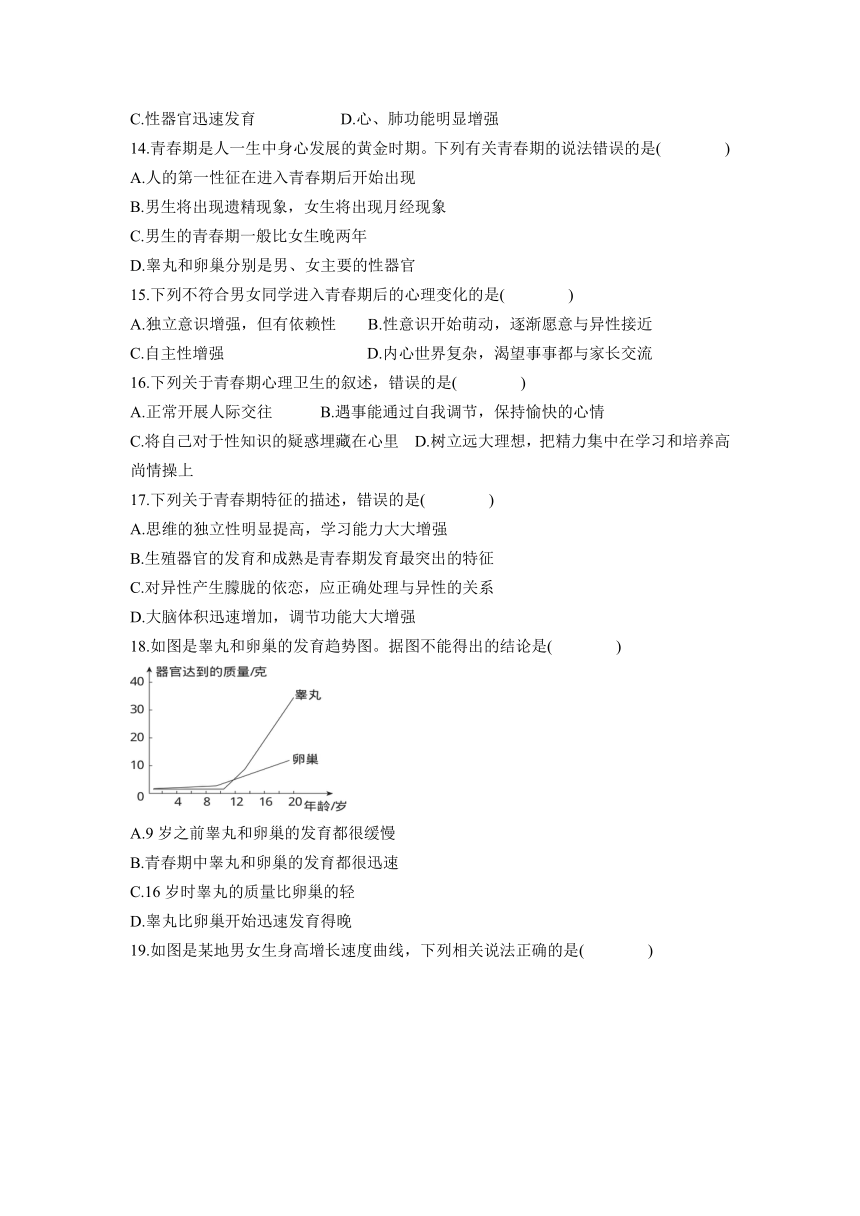 C.性器官迅速发育　　　　D.心、肺功能明显增强

14.青春期是人一生中身心发展的黄金时期。下列有关青春期的说法错误的是(　　)

A.人的第一性征在进入青春期后开始出现

B.男生将出现遗精现象，女生将出现月经现象

C.男生的青春期一般比女生晚两年

D.睾丸和卵巢分别是男、女主要的性器官

15.下列不符合男女同学进入青春期后的心理变化的是(　　)

A.独立意识增强，但有依赖性　　B.性意识开始萌动，逐渐愿意与异性接近

C.自主性增强　　　　D.内心世界复杂，渴望事事都与家长交流

16.下列关于青春期心理卫生的叙述，错误的是(　　)

A.正常开展人际交往　　B.遇事能通过自我调节，保持愉快的心情

C.将自己对于性知识的疑惑埋藏在心里　D.树立远大理想，把精力集中在学习和培养高尚情操上

17.下列关于青春期特征的描述，错误的是(　　)

A.思维的独立性明显提高，学习能力大大增强

B.生殖器官的发育和成熟是青春期发育最突出的特征

C.对异性产生朦胧的依恋，应正确处理与异性的关系

D.大脑体积迅速增加，调节功能大大增强

18.如图是睾丸和卵巢的发育趋势图。据图不能得出的结论是(　　)

器官达到的质量/克
40
30
20
10
0
4 8 12 16 20 年龄/岁
睾丸
卵巢

A.9 岁之前睾丸和卵巢的发育都很缓慢

B.青春期中睾丸和卵巢的发育都很迅速

C.16 岁时睾丸的质量比卵巢的轻

D.睾丸比卵巢开始迅速发育得晚

19.如图是某地男女生身高增长速度曲线，下列相关说法正确的是(　　)